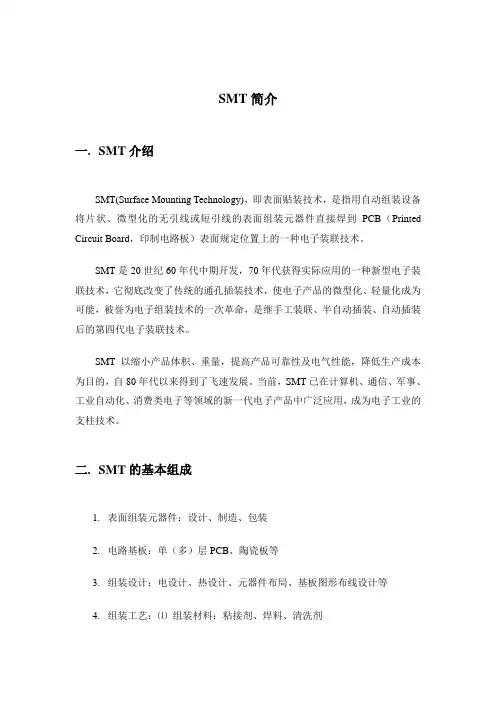 SMT 简介

一. SMT 介绍

SMT(Surface Mounting Technology)，即表面贴装技术，是指用自动组装设备将片状、微型化的无引线或短引线的表面组装元器件直接焊到 PCB（Printed Circuit Board，印制电路板）表面规定位置上的一种电子装联技术。

SMT 是 20 世纪 60 年代中期开发，70 年代获得实际应用的一种新型电子装联技术，它彻底改变了传统的通孔插装技术，使电子产品的微型化、轻量化成为可能，被誉为电子组装技术的一次革命，是继手工装联、半自动插装、自动插装后的第四代电子装联技术。

SMT 以缩小产品体积、重量，提高产品可靠性及电气性能，降低生产成本为目的，自 80 年代以来得到了飞速发展。当前，SMT 已在计算机、通信、军事、工业自动化、消费类电子等领域的新一代电子产品中广泛应用，成为电子工业的支柱技术。

二. SMT 的基本组成

1. 表面组装元器件：设计、制造、包装

2. 电路基板：单（多）层 PCB、陶瓷板等

3. 组装设计：电设计、热设计、元器件布局、基板图形布线设计等

4. 组装工艺：⑴ 组装材料：粘接剂、焊料、清洗剂